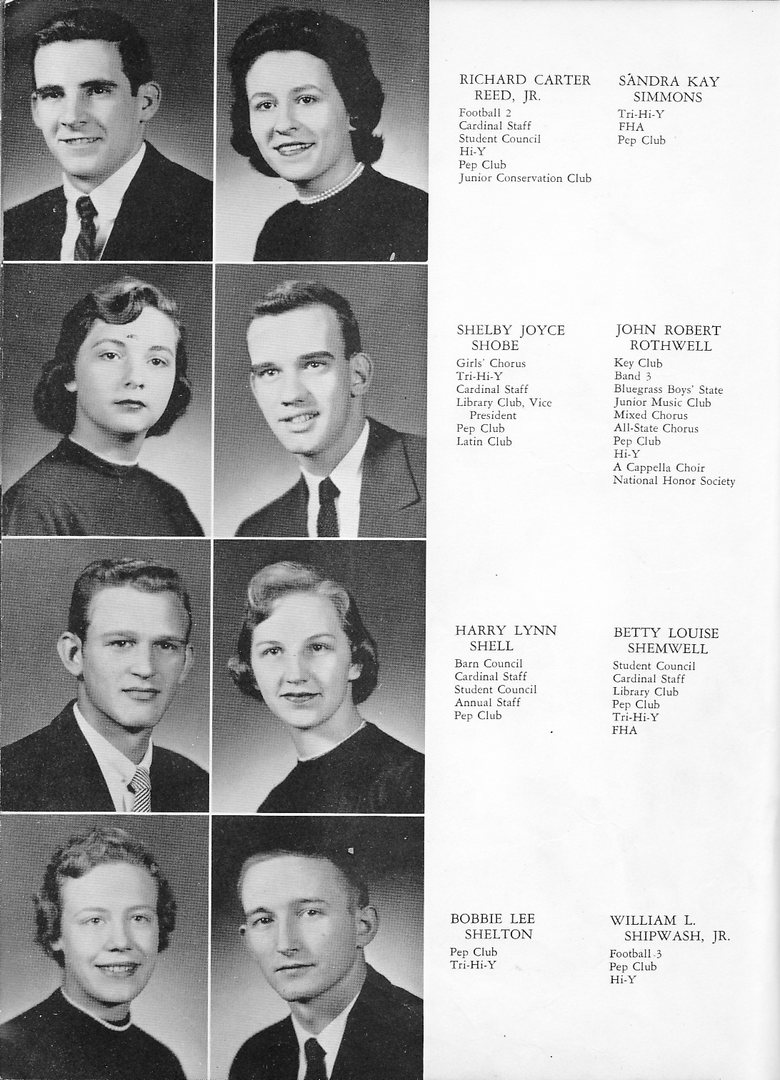 RICHARD CARTER REED, JR.
Football 2
Cardinal Staff
Student Council
Hi-Y
Pep Club
Junior Conservation Club

SANDRA KAY SIMMONS
Tri-Hi-Y
FHA
Pep Club

SHELBY JOYCE SHOBE
Girls' Chorus
Tri-Hi-Y
Cardinal Staff
Library Club, Vice President
Pep Club
Latin Club

JOHN ROBERT ROTHWELL
Key Club
Band 3
Bluegrass Boys' State
Junior Music Club
Mixed Chorus
All-State Chorus
Pep Club
Hi-Y
A Cappella Choir
National Honor Society

HARRY LYNN SHELL
Barn Council
Cardinal Staff
Student Council
Annual Staff
Pep Club

BETTY LOUISE SHEMWELL
Student Council
Cardinal Staff
Library Club
Pep Club
Tri-Hi-Y
FHA

BOBBIE LEE SHELTON
Pep Club
Tri-Hi-Y

WILLIAM L. SHIPWASH, JR.
Football 3
Pep Club
Hi-Y